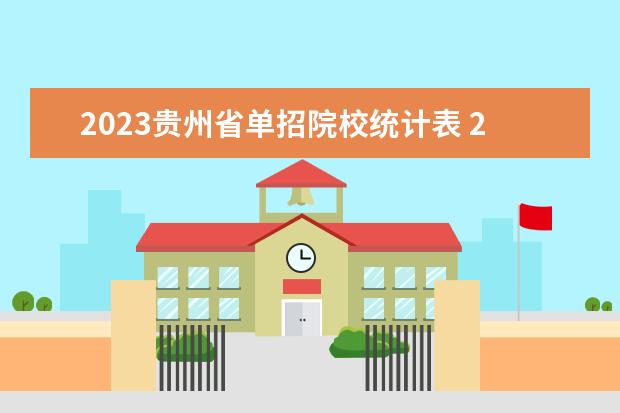 2023贵州省单招院校统计表 2